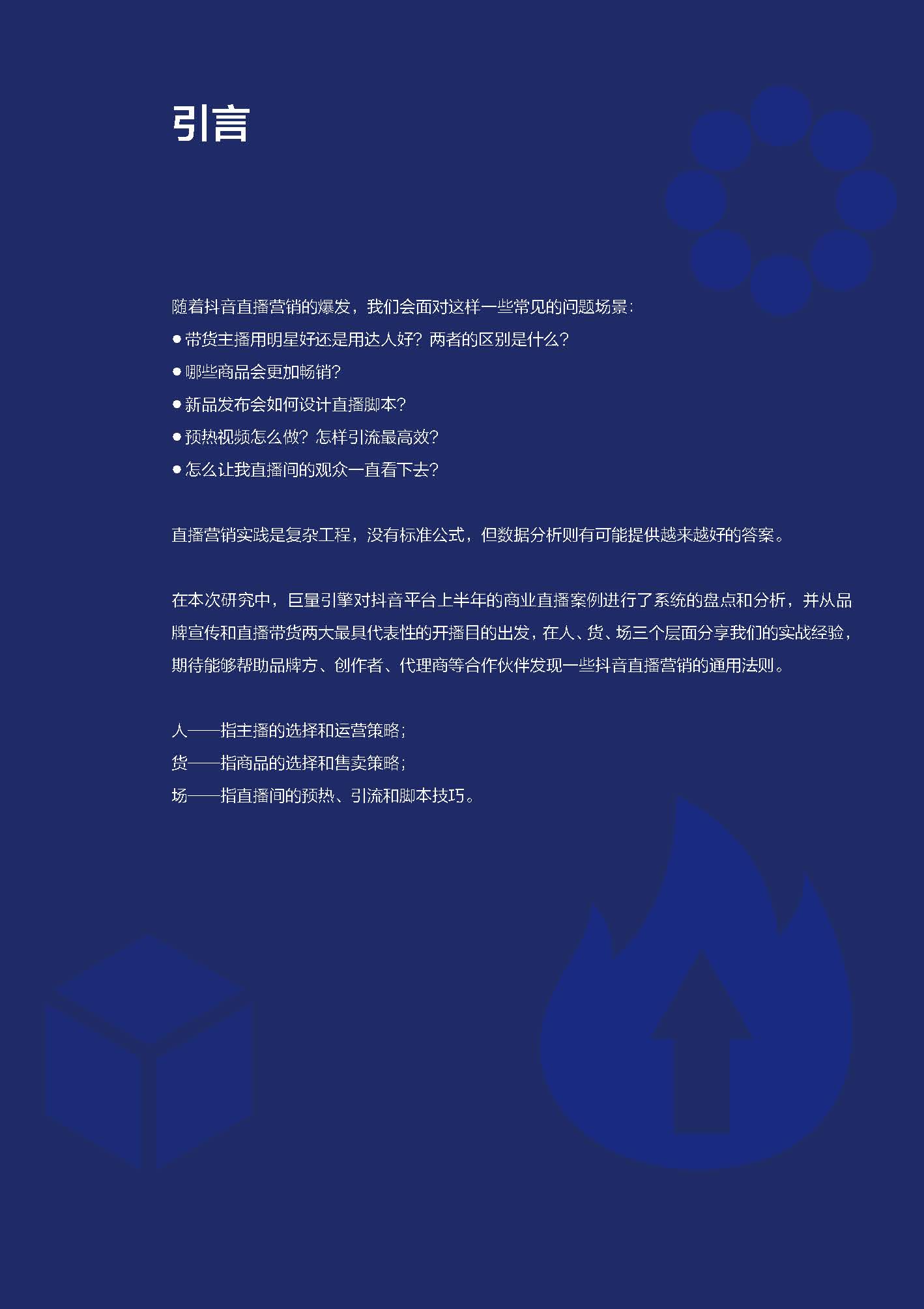 引言

随着抖音直播营销的爆发，我们会面对这样一些常见的问题场景：

• 带货主播用明星好还是用达人好？两者的区别是什么？
• 哪些商品会更加畅销？
• 新品发布会如何设计直播脚本？
• 预热视频怎么做？怎样引流最高效？
• 怎么让我直播间的观众一直看下去？

直播营销实践是复杂工程，没有标准公式，但数据分析则有可能提供越来越好的答案。

在本次研究中，巨量引擎对抖音平台上半年的商业直播案例进行了系统的盘点和分析，并从品牌宣传和直播带货两大最具代表性的开播目的出发，在人、货、场三个层面分享我们的实战经验，期待能够帮助品牌方、创作者、代理商等合作伙伴发现一些抖音直播营销的通用法则。

人——指主播的选择和运营策略；
货——指商品的选择和售卖策略；
场——指直播间的预热、引流和脚本技巧。